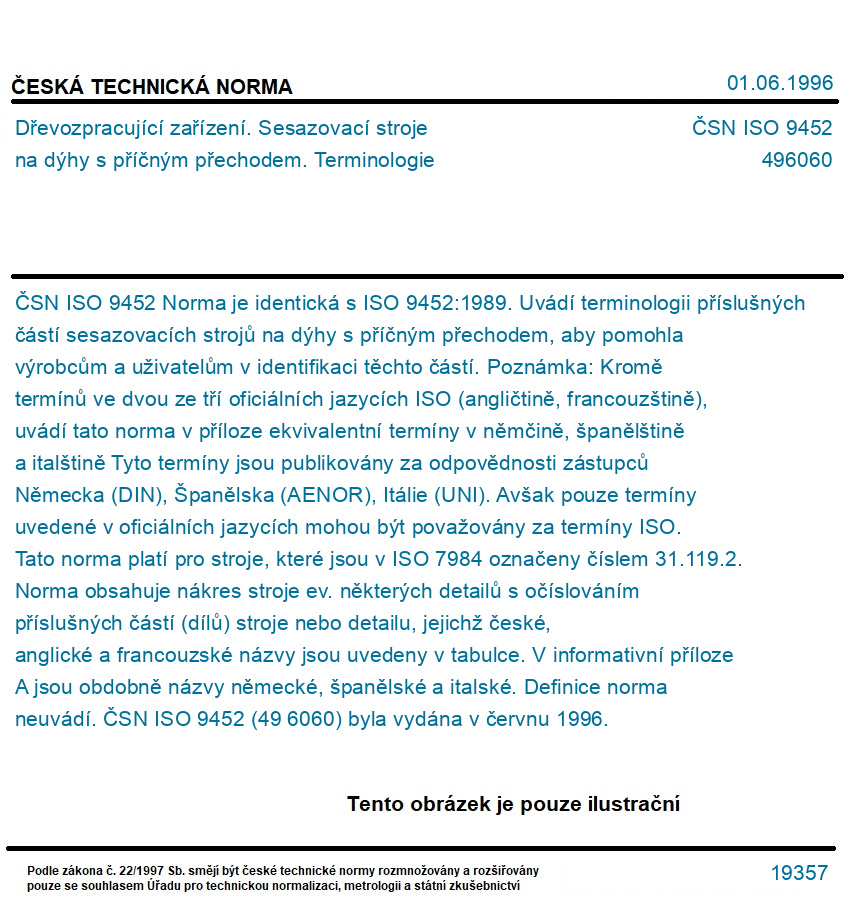 ČESKÁ TECHNICKÁ NORMA

01.06.1996

Dřevozpracující zařízení. Sesazovací stroje na dýhy s příčným přechodem. Terminologie

ČSN ISO 9452
496060

ČSN ISO 9452 Norma je identická s ISO 9452:1989. Uvádí terminologii příslušných částí sesazovacích strojů na dýhy s příčným přechodem, aby pomohla výrobcům a uživatelům v identifikaci těchto částí. Poznámka: Kromě termínů ve dvou ze tří oficiálních jazycích ISO (angličtině, francouzštině), uvádí tato norma v příloze ekvivalentní termíny v němčině, španělštině a italštině Tyto termíny jsou publikovány za odpovědnosti zástupců Německa (DIN), Španělska (AENOR), Itálie (UNI). Avšak pouze termíny uvedené v oficiálních jazycích mohou být považovány za termíny ISO. Tato norma platí pro stroje, které jsou v ISO 7984 označeny číslem 31.119.2. Norma obsahuje nákres stroje ev. některých detailů s očíslováním příslušných částí (dílů) stroje nebo detailu, jejichž české, anglické a francouzské názvy jsou uvedeny v tabulce. V informativní příloze A jsou obdobně názvy německé, španělské a italské. Definice norma neuvádí. ČSN ISO 9452 (49 6060) byla vydána v červnu 1996.

Tento obrázek je pouze ilustrační

Podle zákona č. 22/1997 Sb. smějí být české technické normy rozmnožovány a rozšiřovány pouze se souhlasem Úřadu pro technickou normalizaci, metrologii a státní zkušebnictví

19357